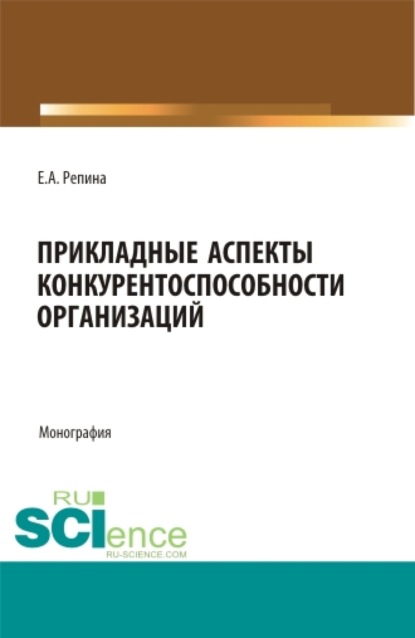 Е.А. Репина

ПРИКЛАДНЫЕ АСПЕКТЫ КОНКУРЕНТОСПОСОБНОСТИ ОРГАНИЗАЦИЙ

Монография

RU SCIence
RU-SCIENCE.COM